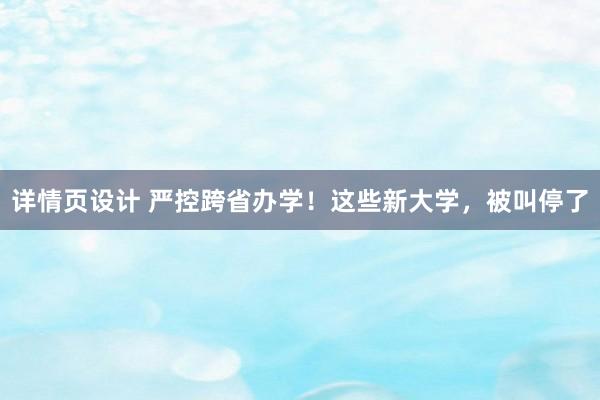 详情页设计 严控跨省办学！这些新大学，被叫停了